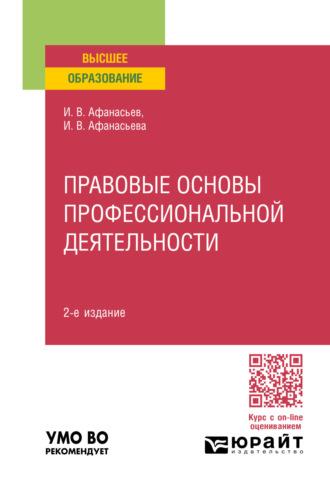 ВЫСШЕЕ
ОБРАЗОВАНИЕ

И. В. Афанасьев,
И. В. Афанасьева

ПРАВОВЫЕ ОСНОВЫ ПРОФЕССИОНАЛЬНОЙ ДЕЯТЕЛЬНОСТИ

2-е издание

Курс с on-line оцениванием

УМО ВО
РЕКОМЕНДУЕТ

ЮРАЙТ
издательство